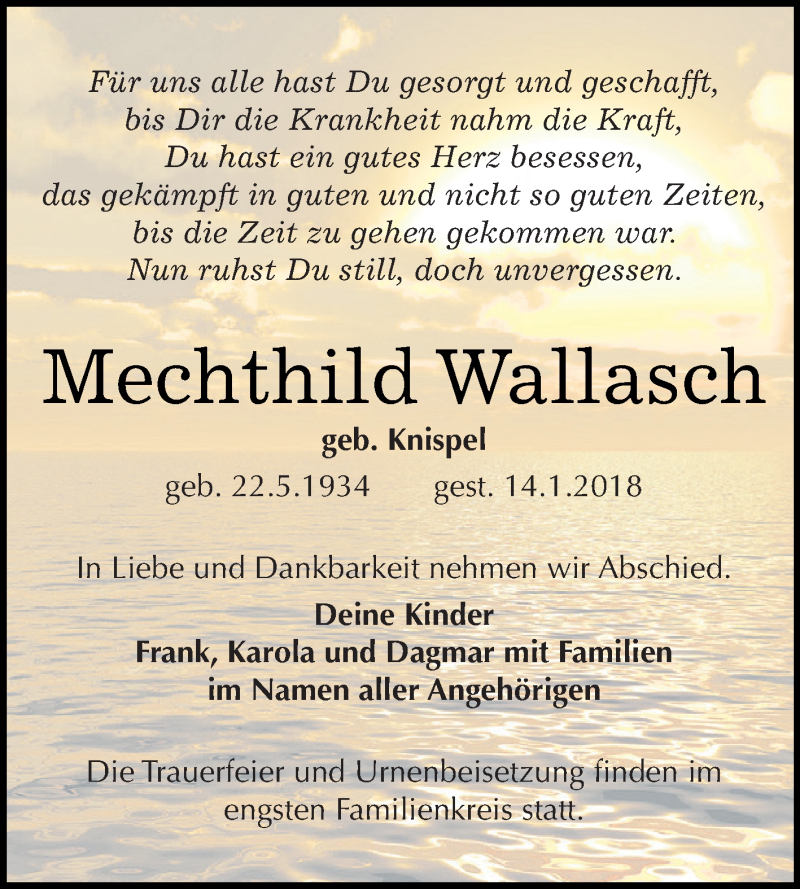 Für uns alle hast Du gesorgt und geschafft,
bis Dir die Krankheit nahm die Kraft,
Du hast ein gutes Herz besessen,
das gekämpft in guten und nicht so guten Zeiten,
bis die Zeit zu gehen gekommen war.
Nun ruhst Du still, doch unvergessen.

Mechthild Wallasch

geb. Knispel

geb. 22.5.1934 gest. 14.1.2018

In Liebe und Dankbarkeit nehmen wir Abschied.

Deine Kinder
Frank, Karola und Dagmar mit Familien
im Namen aller Angehörigen

Die Trauerfeier und Urnenbeisetzung finden im engsten Familienkreis statt.